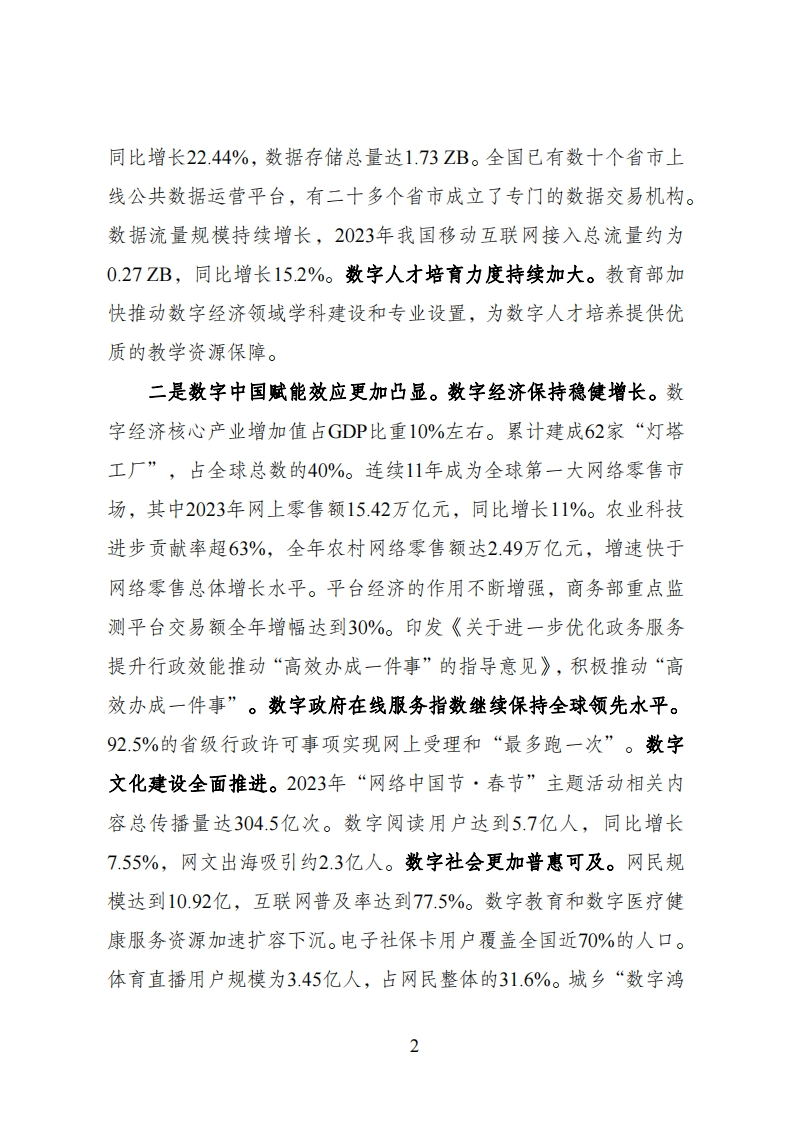 同比增长22.44%，数据存储总量达1.73 ZB。全国已有数十个省市上线公共数据运营平台，有二十多个省市成立了专门的数据交易机构。数据流量规模持续增长，2023年我国移动互联网接入总流量约为0.27 ZB，同比增长15.2%。数字人才培育力度持续加大。教育部加快推动数字经济领域学科建设和专业设置，为数字人才培养提供优质的教学资源保障。

二是数字中国赋能效应更加凸显。数字经济保持稳健增长。数字经济核心产业增加值占GDP比重10%左右。累计建成62家“灯塔工厂”，占全球总数的40%。连续11年成为全球第一大网络零售市场，其中2023年网上零售额15.42万亿元，同比增长11%。农业科技进步贡献率超63%，全年农村网络零售额达2.49万亿元，增速快于网络零售总体增长水平。平台经济的作用不断增强，商务部重点监测平台交易额全年增幅达到30%。印发《关于进一步优化政务服务提升行政效能推动“高效办成一件事”的指导意见》，积极推动“高效办成一件事”。数字政府在线服务指数继续保持全球领先水平。92.5%的省级行政许可事项实现网上受理和“最多跑一次”。数字文化建设全面推进。2023年“网络中国节·春节”主题活动相关内容总传播量达304.5亿次。数字阅读用户达到5.7亿人，同比增长7.55%，网文出海吸引约2.3亿人。数字社会更加普惠可及。网民规模达到10.92亿，互联网普及率达到77.5%。数字教育和数字医疗健康服务资源加速扩容下沉。电子社保卡用户覆盖全国近70%的人口。体育直播用户规模为3.45亿人，占网民整体的31.6%。城乡“数字鸿

2